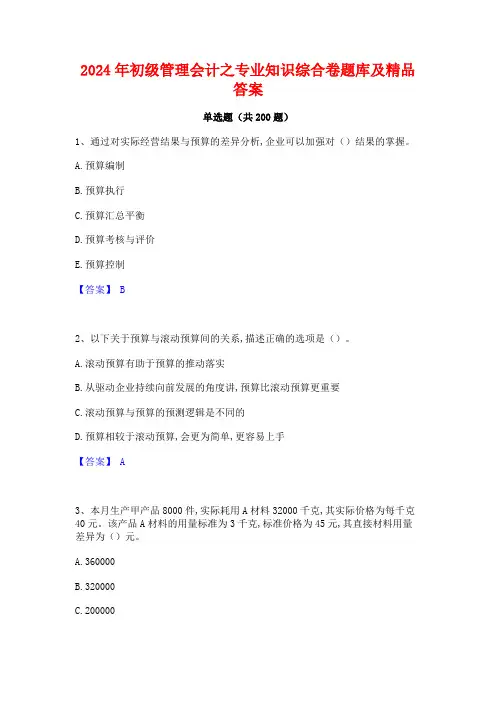 2024年初级管理会计之专业知识综合卷题库及精品答案

单选题（共200题）

1、通过对实际经营结果与预算的差异分析，企业可以加强对（）结果的掌握。

A.预算编制

B.预算执行

C.预算汇总平衡

D.预算考核与评价

E.预算控制

【答案】 B

2、以下关于预算与滚动预算间的关系，描述正确的选项是（）。

A.滚动预算有助于预算的推动落实

B.从驱动企业持续向前发展的角度讲，预算比滚动预算更重要

C.滚动预算与预算的预测逻辑是不同的

D.预算相较于滚动预算，会更为简单，更容易上手

【答案】 A

3、本月生产甲产品8000件，实际耗用A材料32000千克，其实际价格为每千克40元。该产品A材料的用量标准为3千克，标准价格为45元，其直接材料用量差异为（）元。

A.360000

B.320000

C.200000